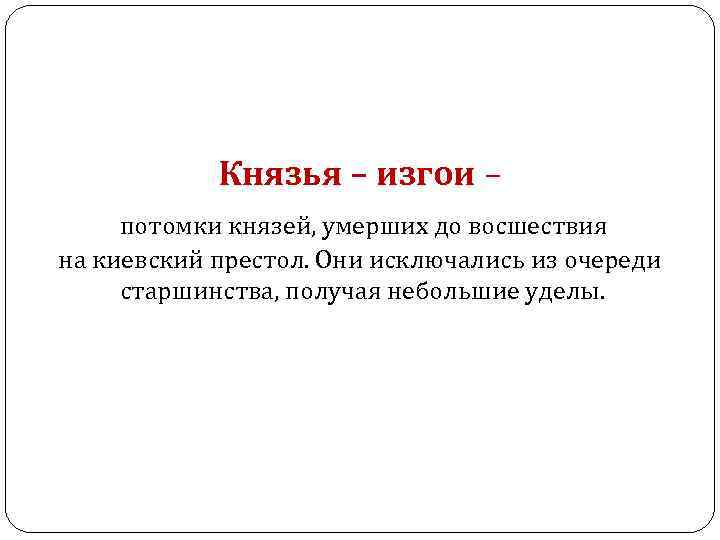 Князья – изгои –

потомки князей, умерших до восшествия на киевский престол. Они исключались из очереди старшинства, получая небольшие уделы.